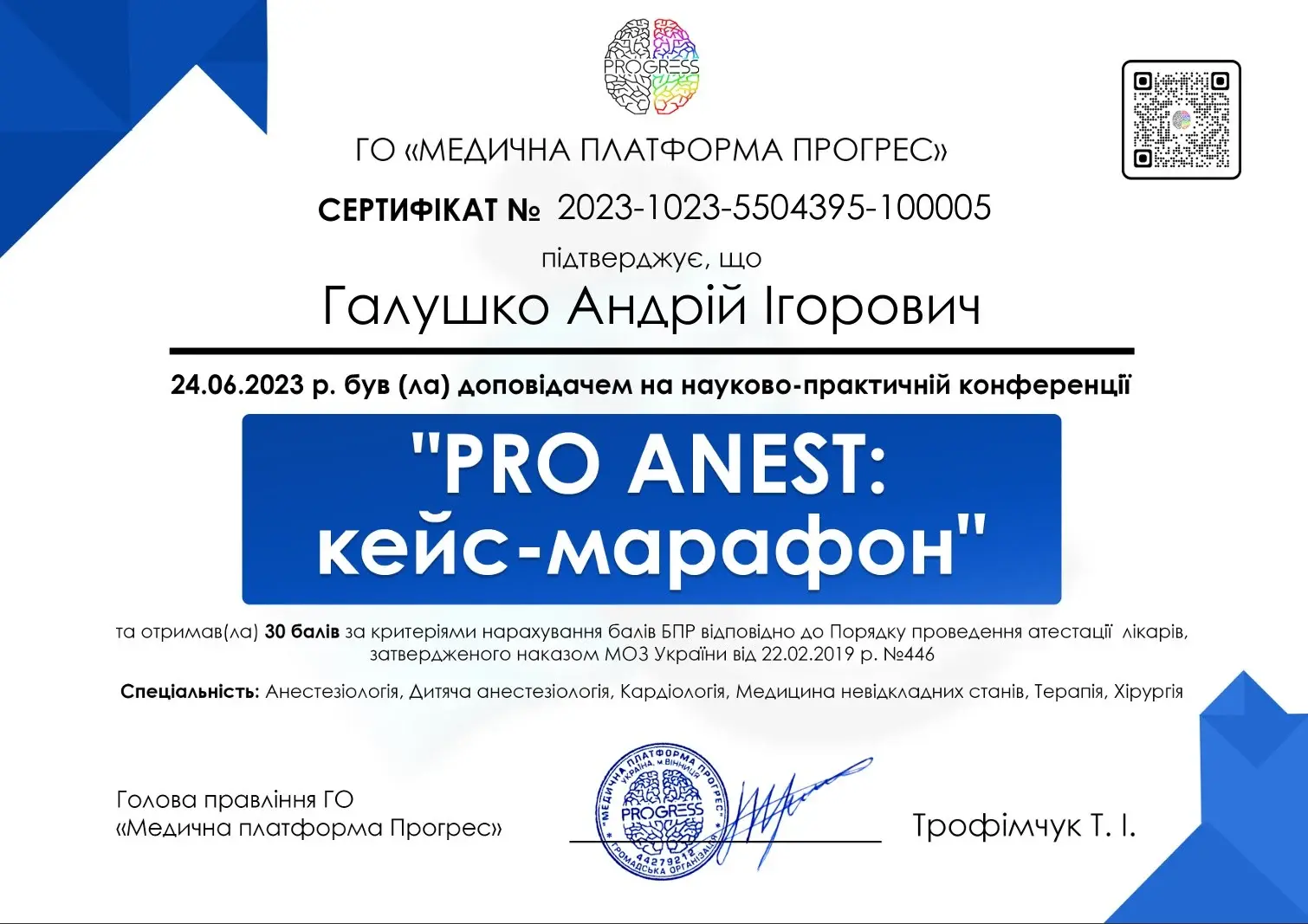 PROGRESS

ГО «МЕДИЧНА ПЛАТФОРМА ПРОГРЕС»

СЕРТИФІКАТ № 2023-1023-5504395-100005

підтверджує, що

Галушко Андрій Ігорович

24.06.2023 р. був (ла) доповідачем на науково-практичній конференції

"PRO ANEST: кейс-марафон"

та отримав(ла) 30 балів за критеріями нарахування балів БПР відповідно до Порядку проведення атестації лікарів, затвердженого наказом МОЗ України від 22.02.2019 р. №446

Спеціальність: Анестезіологія, Дитяча анестезіологія, Кардіологія, Медицина невідкладних станів, Терапія, Хірургія

Голова правління ГО
«Медична платформа Прогрес»

"МЕДИЧНА ПЛАТФОРМА ПРОГРЕС" УКРАЇНА, м. ВІННИЦЯ PROGRESS 44279212 ГРОМАДСЬКА ОРГАНІЗАЦІЯ

Трофімчук Т. І.